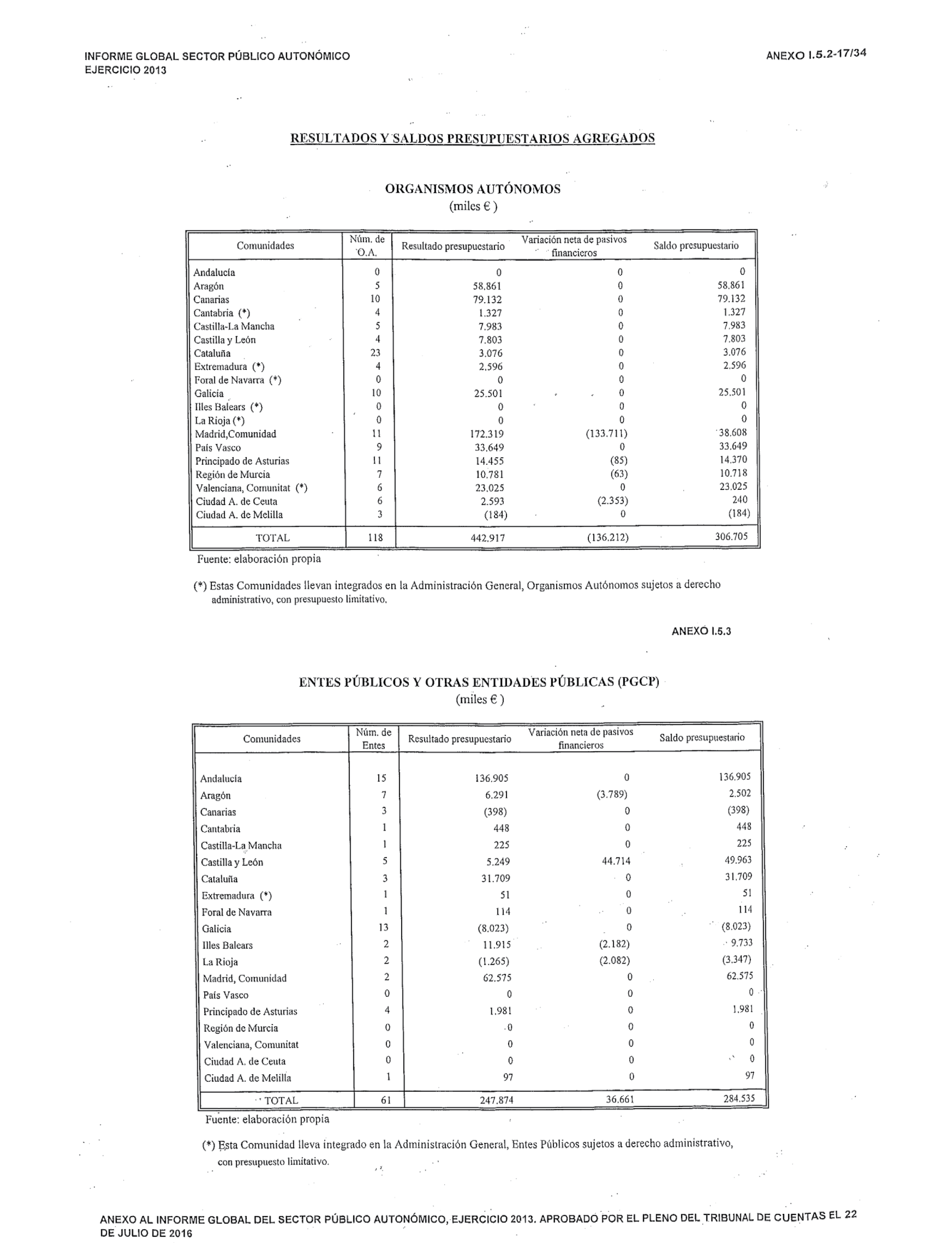 INFORME GLOBAL SECTOR PÚBLICO AUTONÓMICO
EJERCICIO 2013

ANEXO I.5.2-17/34

RESULTADOS Y SALDOS PRESUPUESTARIOS AGREGADOS

ORGANISMOS AUTÓNOMOS
(miles € )

| Comunidades | Núm. de O.A. | Resultado presupuestario | Variación neta de pasivos financieros | Saldo presupuestario |
|---|---|---|---|---|
| Andalucía | 0 | 0 | 0 | 0 |
| Aragón | 5 | 58.861 | 0 | 58.861 |
| Canarias | 10 | 79.132 | 0 | 79.132 |
| Cantabria (*) | 4 | 1.327 | 0 | 1.327 |
| Castilla-La Mancha | 5 | 7.983 | 0 | 7.983 |
| Castilla y León | 4 | 7.803 | 0 | 7.803 |
| Cataluña | 23 | 3.076 | 0 | 3.076 |
| Extremadura (*) | 4 | 2.596 | 0 | 2.596 |
| Foral de Navarra (*) | 0 | 0 | 0 | 0 |
| Galicia | 10 | 25.501 | 0 | 25.501 |
| Illes Balears (*) | 0 | 0 | 0 | 0 |
| La Rioja (*) | 0 | 0 | 0 | 0 |
| Madrid,Comunidad | 11 | 172.319 | (133.711) | 38.608 |
| País Vasco | 9 | 33.649 | 0 | 33.649 |
| Principado de Asturias | 11 | 14.455 | (85) | 14.370 |
| Región de Murcia | 7 | 10.781 | (63) | 10.718 |
| Valenciana, Comunitat (*) | 6 | 23.025 | 0 | 23.025 |
| Ciudad A. de Ceuta | 6 | 2.593 | (2.353) | 240 |
| Ciudad A. de Melilla | 3 | (184) | 0 | (184) |
| TOTAL | 118 | 442.917 | (136.212) | 306.705 |

Fuente: elaboración propia

(*) Estas Comunidades llevan integrados en la Administración General, Organismos Autónomos sujetos a derecho administrativo, con presupuesto limitativo.

ANEXO I.5.3

ENTES PÚBLICOS Y OTRAS ENTIDADES PÚBLICAS (PGCP)
(miles € )

| Comunidades | Núm. de Entes | Resultado presupuestario | Variación neta de pasivos financieros | Saldo presupuestario |
|---|---|---|---|---|
| Andalucía | 15 | 136.905 | 0 | 136.905 |
| Aragón | 7 | 6.291 | (3.789) | 2.502 |
| Canarias | 3 | (398) | 0 | (398) |
| Cantabria | 1 | 448 | 0 | 448 |
| Castilla-La Mancha | 1 | 225 | 0 | 225 |
| Castilla y León | 5 | 5.249 | 44.714 | 49.963 |
| Cataluña | 3 | 31.709 | 0 | 31.709 |
| Extremadura (*) | 1 | 51 | 0 | 51 |
| Foral de Navarra | 1 | 114 | 0 | 114 |
| Galicia | 13 | (8.023) | 0 | (8.023) |
| Illes Balears | 2 | 11.915 | (2.182) | 9.733 |
| La Rioja | 2 | (1.265) | (2.082) | (3.347) |
| Madrid, Comunidad | 2 | 62.575 | 0 | 62.575 |
| País Vasco | 0 | 0 | 0 | 0 |
| Principado de Asturias | 4 | 1.981 | 0 | 1.981 |
| Región de Murcia | 0 | 0 | 0 | 0 |
| Valenciana, Comunitat | 0 | 0 | 0 | 0 |
| Ciudad A. de Ceuta | 0 | 0 | 0 | 0 |
| Ciudad A. de Melilla | 1 | 97 | 0 | 97 |
| TOTAL | 61 | 247.874 | 36.661 | 284.535 |

Fuente: elaboración propia

(*) Esta Comunidad lleva integrado en la Administración General, Entes Públicos sujetos a derecho administrativo, con presupuesto limitativo.

ANEXO AL INFORME GLOBAL DEL SECTOR PÚBLICO AUTONÓMICO, EJERCICIO 2013. APROBADO POR EL PLENO DEL TRIBUNAL DE CUENTAS EL 22 DE JULIO DE 2016